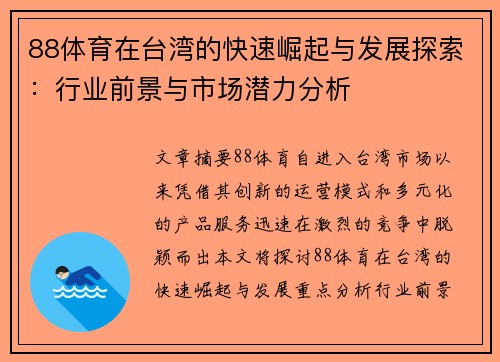 88体育在台湾的快速崛起与发展探索：行业前景与市场潜力分析

文章摘要88体育自进入台湾市场以来凭借其创新的运营模式和多元化的产品服务迅速在激烈的竞争中脱颖而出本文将探讨88体育在台湾的快速崛起与发展重点分析行业前景